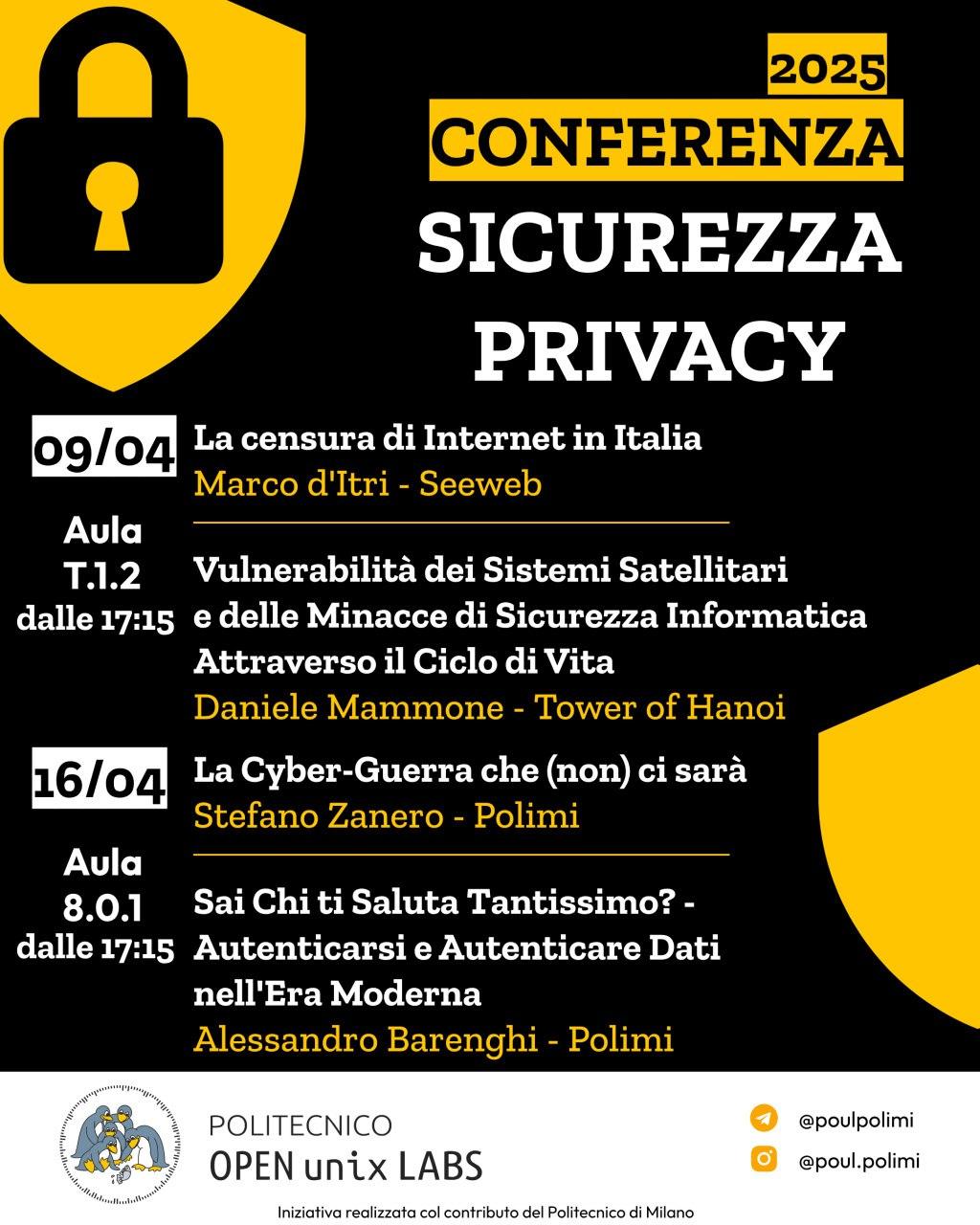 2025
CONFERENZA
SICUREZZA
PRIVACY

09/04
Aula T.1.2 dalle 17:15

La censura di Internet in Italia
Marco d'Itri - Seeweb

Vulnerabilità dei Sistemi Satellitari e delle Minacce di Sicurezza Informatica Attraverso il Ciclo di Vita
Daniele Mammone - Tower of Hanoi

16/04
Aula 8.0.1 dalle 17:15

La Cyber-Guerra che (non) ci sarà
Stefano Zanero - Polimi

Sai Chi ti Saluta Tantissimo? - Autenticarsi e Autenticare Dati nell'Era Moderna
Alessandro Barenghi - Polimi

POLITECNICO
OPEN unix LABS

@poulpolimi
@poul.polimi

Iniziativa realizzata col contributo del Politecnico di Milano